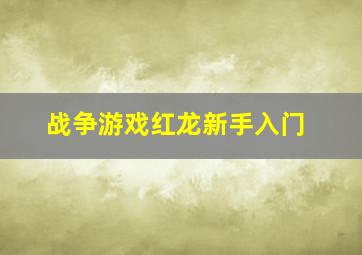 战争游戏红龙新手入门